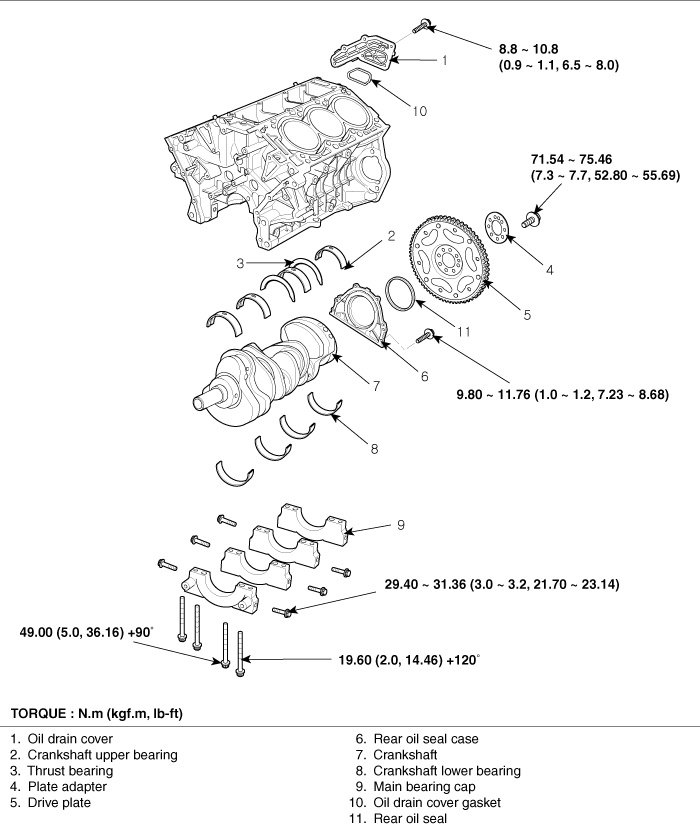 8.8 ~ 10.8
(0.9 ~ 1.1, 6.5 ~ 8.0)

1

10

71.54 ~ 75.46
(7.3 ~ 7.7, 52.80 ~ 55.69)

2

3

4

5

11

6

7

9.80 ~ 11.76 (1.0 ~ 1.2, 7.23 ~ 8.68)

8

9

29.40 ~ 31.36 (3.0 ~ 3.2, 21.70 ~ 23.14)

49.00 (5.0, 36.16) +90°

19.60 (2.0, 14.46) +120°

TORQUE : N.m (kgf.m, lb-ft)

1. Oil drain cover
2. Crankshaft upper bearing
3. Thrust bearing
4. Plate adapter
5. Drive plate

6. Rear oil seal case
7. Crankshaft
8. Crankshaft lower bearing
9. Main bearing cap
10. Oil drain cover gasket
11. Rear oil seal